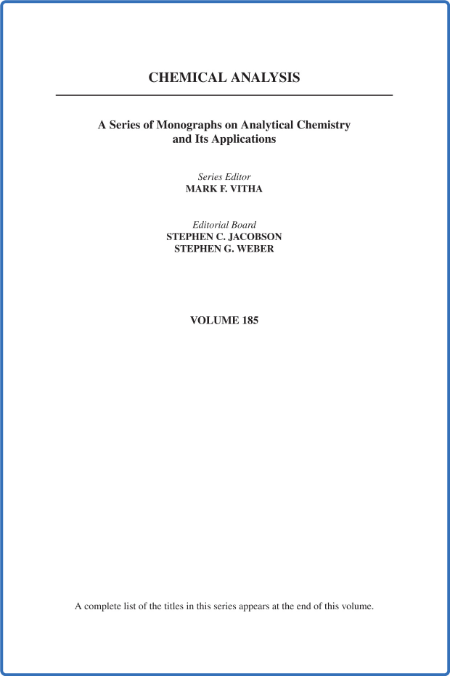 CHEMICAL ANALYSIS

A Series of Monographs on Analytical Chemistry and Its Applications

Series Editor
MARK F. VITHA

Editorial Board
STEPHEN C. JACOBSON
STEPHEN G. WEBER

VOLUME 185

A complete list of the titles in this series appears at the end of this volume.